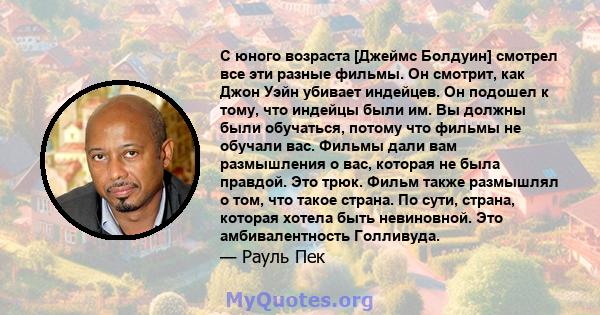 С юного возраста [Джеймс Болдуин] смотрел все эти разные фильмы. Он смотрит, как Джон Уэйн убивает индейцев. Он подошел к тому, что индейцы были им. Вы должны были обучаться, потому что фильмы не обучали вас. Фильмы дали вам размышления о вас, которая не была правдой. Это трюк. Фильм также размышлял о том, что такое страна. По сути, страна, которая хотела быть невиновной. Это амбивалентность Голливуда.

— Рауль Пек

MyQuotes.org